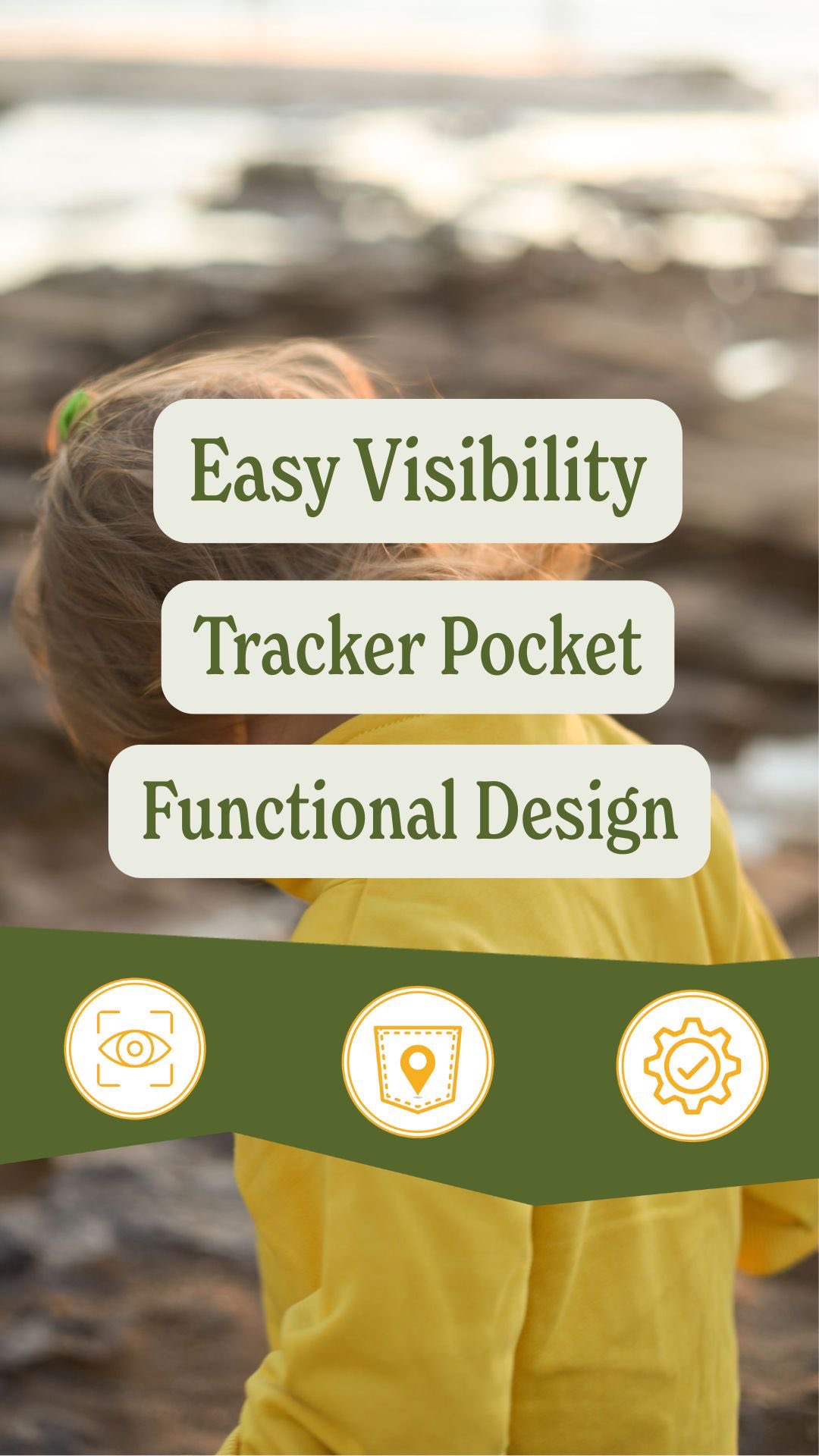 Easy Visibility

Tracker Pocket

Functional Design